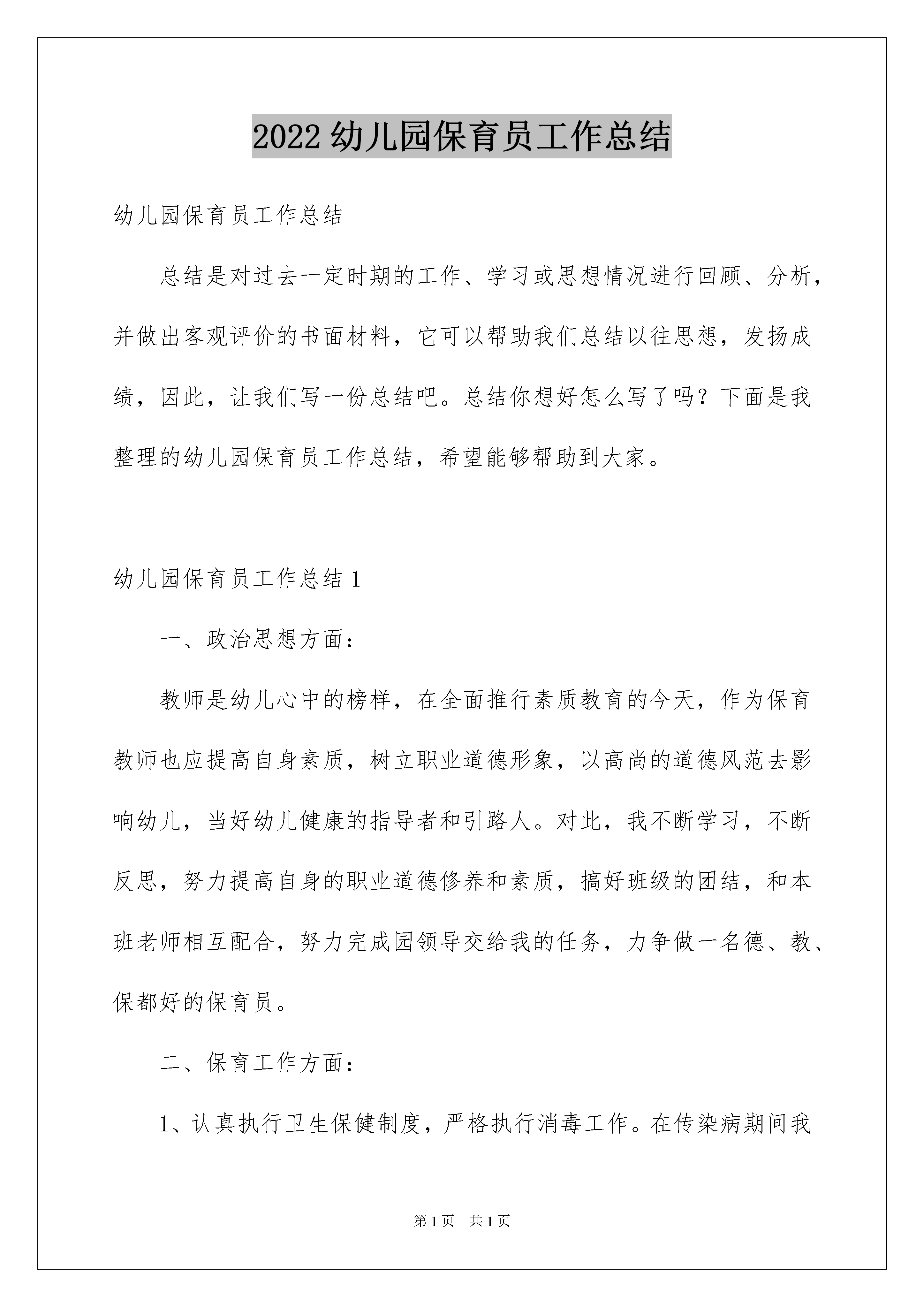 2022 幼儿园保育员工作总结

幼儿园保育员工作总结

总结是对过去一定时期的工作、学习或思想情况进行回顾、分析，并做出客观评价的书面材料，它可以帮助我们总结以往思想，发扬成绩，因此，让我们写一份总结吧。总结你想好怎么写了吗？下面是我整理的幼儿园保育员工作总结，希望能够帮助到大家。

幼儿园保育员工作总结 1

一、政治思想方面：

教师是幼儿心中的榜样，在全面推行素质教育的今天，作为保育教师也应提高自身素质，树立职业道德形象，以高尚的道德风范去影响幼儿，当好幼儿健康的指导者和引路人。对此，我不断学习，不断反思，努力提高自身的职业道德修养和素质，搞好班级的团结，和本班老师相互配合，努力完成园领导交给我的任务，力争做一名德、教、保都好的保育员。

二、保育工作方面：

1、认真执行卫生保健制度，严格执行消毒工作。在传染病期间我

第 1 页　共 1 页